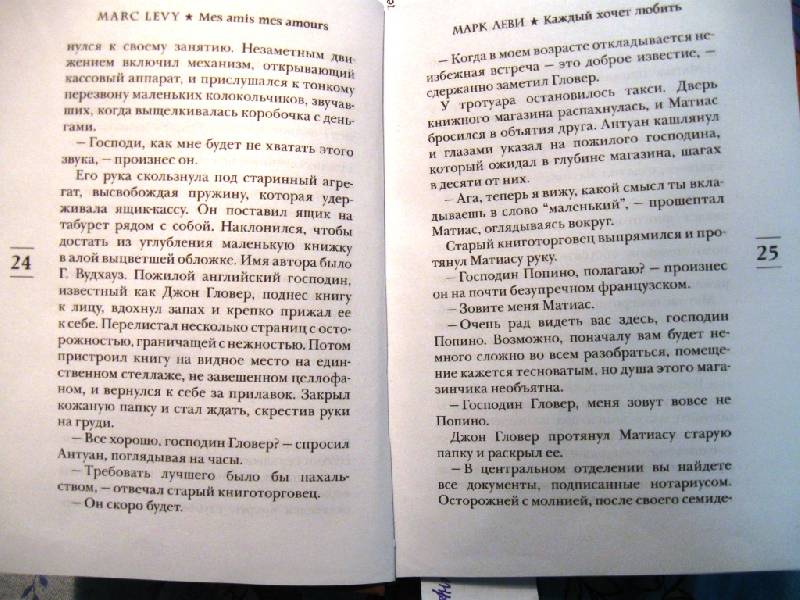 MARC LEVY ★ Mes amis mes amours

нулся к своему занятию. Незаметным движением включил механизм, открывающий кассовый аппарат, и прислушался к тонкому перезвону маленьких колокольчиков, звучавших, когда выщелкивалась коробочка с деньгами.

— Господи, как мне будет не хватать этого звука, — произнес он.

Его рука скользнула под старинный агрегат, высвобождая пружину, которая удерживала ящик-кассу. Он поставил ящик на табурет рядом с собой. Наклонился, чтобы достать из углубления маленькую книжку в алой выцветшей обложке. Имя автора было Г. Вудхауз. Пожилой английский господин, известный как Джон Гловер, поднес книгу к лицу, вдохнул запах и крепко прижал ее к себе. Перелистал несколько страниц с осторожностью, граничащей с нежностью. Потом пристроил книгу на видное место на единственном стеллаже, не завешенном целлофаном, и вернулся к себе за прилавок. Закрыл кожаную папку и стал ждать, скрестив руки на груди.

— Все хорошо, господин Гловер? — спросил Антуан, поглядывая на часы.

— Требовать лучшего было бы нахальством, — отвечал старый книготорговец.

— Он скоро будет.

24

МАРК ЛЕВИ ★ Каждый хочет любить

— Когда в моем возрасте откладывается неизбежная встреча — это доброе известие, — сдержанно заметил Гловер.

У тротуара остановилось такси. Дверь книжного магазина распахнулась, и Матиас бросился в объятия друга. Антуан кашлянул и глазами указал на пожилого господина, который ожидал в глубине магазина, шагах в десяти от них.

— Ага, теперь я вижу, какой смысл ты вкладываешь в слово "маленький", — прошептал Матиас, оглядываясь вокруг.

Старый книготорговец выпрямился и протянул Матиасу руку.

— Господин Попино, полагаю? — произнес он на почти безупречном французском.

— Зовите меня Матиас.

— Очень рад видеть вас здесь, господин Попино. Возможно, поначалу вам будет немного сложно во всем разобраться, помещение кажется тесноватым, но душа этого магазинчика необъятна.

— Господин Гловер, меня зовут вовсе не Попино.

Джон Гловер протянул Матиасу старую папку и раскрыл ее.

— В центральном отделении вы найдете все документы, подписанные нотариусом. Осторожней с молнией, после своего семиде-

25